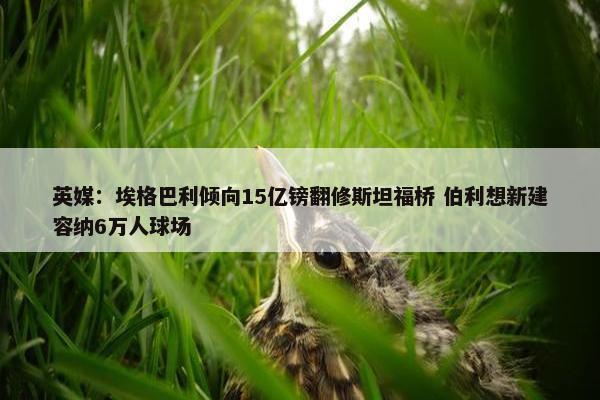 英媒：埃格巴利倾向15亿镑翻修斯坦福桥 伯利想新建容纳6万人球场